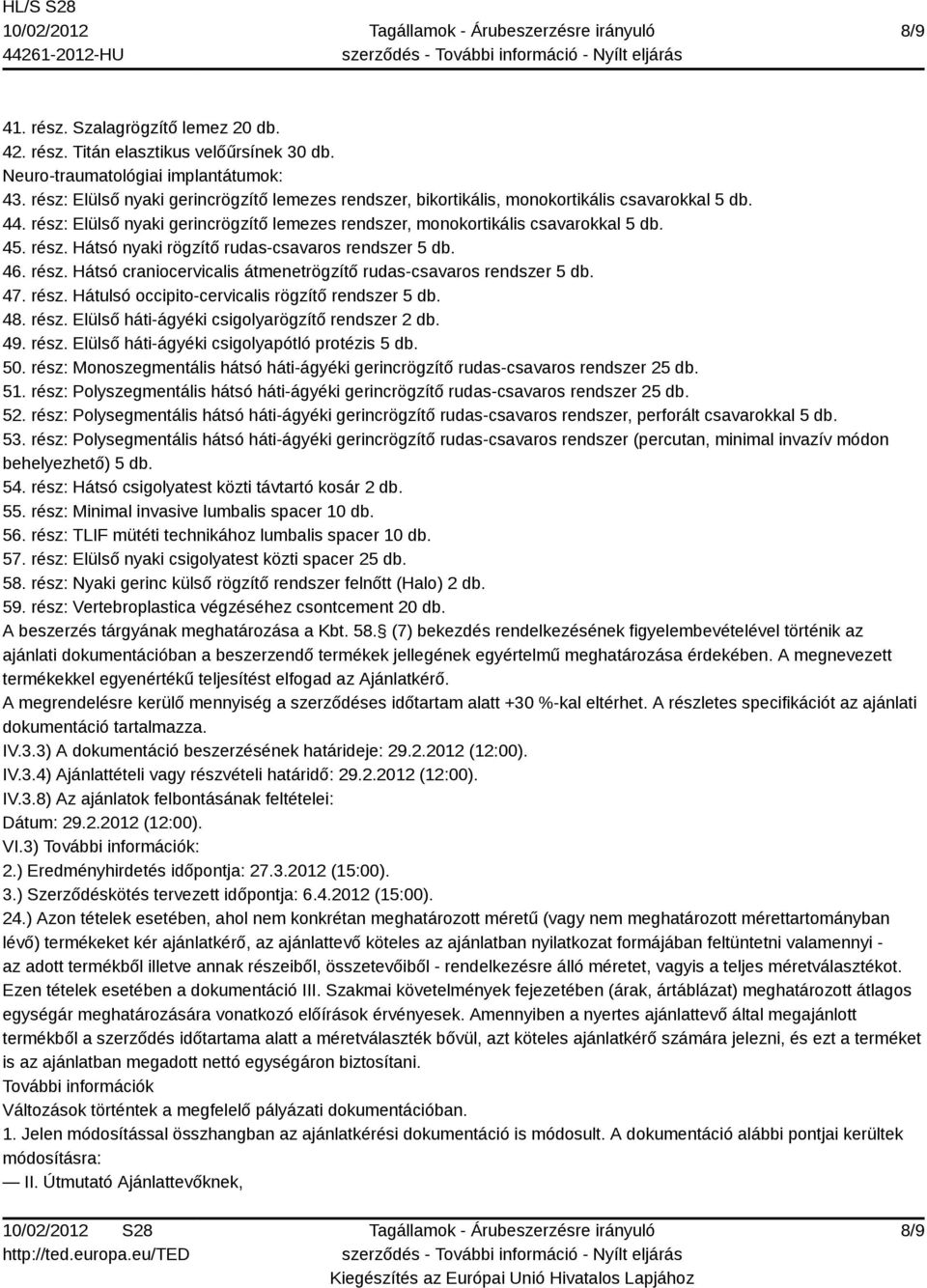 HL/S S28
10/02/2012
44261-2012-HU

Tagállamok - Árubeszerzésre irányuló szerződés - További információ - Nyílt eljárás

8/9

41. rész. Szalagrögzítő lemez 20 db.
42. rész. Titán elasztikus velőűrsínek 30 db.
Neuro-traumatológiai implantátumok:
43. rész: Elülső nyaki gerincrögzítő lemezes rendszer, bikortikális, monokortikális csavarokkal 5 db.
44. rész: Elülső nyaki gerincrögzítő lemezes rendszer, monokortikális csavarokkal 5 db.
45. rész. Hátsó nyaki rögzítő rudas-csavaros rendszer 5 db.
46. rész. Hátsó craniocervicalis átmenetrögzítő rudas-csavaros rendszer 5 db.
47. rész. Hátulsó occipito-cervicalis rögzítő rendszer 5 db.
48. rész. Elülső háti-ágyéki csigolyarögzítő rendszer 2 db.
49. rész. Elülső háti-ágyéki csigolyapótló protézis 5 db.
50. rész: Monoszegmentális hátsó háti-ágyéki gerincrögzítő rudas-csavaros rendszer 25 db.
51. rész: Polyszegmentális hátsó háti-ágyéki gerincrögzítő rudas-csavaros rendszer 25 db.
52. rész: Polysegmentális hátsó háti-ágyéki gerincrögzítő rudas-csavaros rendszer, perforált csavarokkal 5 db.
53. rész: Polysegmentális hátsó háti-ágyéki gerincrögzítő rudas-csavaros rendszer (percutan, minimal invazív módon behelyezhető) 5 db.
54. rész: Hátsó csigolyatest közti távtartó kosár 2 db.
55. rész: Minimal invasive lumbalis spacer 10 db.
56. rész: TLIF mütéti technikához lumbalis spacer 10 db.
57. rész: Elülső nyaki csigolyatest közti spacer 25 db.
58. rész: Nyaki gerinc külső rögzítő rendszer felnőtt (Halo) 2 db.
59. rész: Vertebroplastica végzéséhez csontcement 20 db.
A beszerzés tárgyának meghatározása a Kbt. 58.§ (7) bekezdés rendelkezésének figyelembevételével történik az ajánlati dokumentációban a beszerzendő termékek jellegének egyértelmű meghatározása érdekében. A megnevezett termékekkel egyenértékű teljesítést elfogad az Ajánlatkérő.
A megrendelésre kerülő mennyiség a szerződéses időtartam alatt +30 %-kal eltérhet. A részletes specifikációt az ajánlati dokumentáció tartalmazza.
IV.3.3) A dokumentáció beszerzésének határideje: 29.2.2012 (12:00).
IV.3.4) Ajánlattételi vagy részvételi határidő: 29.2.2012 (12:00).
IV.3.8) Az ajánlatok felbontásának feltételei:
Dátum: 29.2.2012 (12:00).
VI.3) További információk:
2.) Eredményhirdetés időpontja: 27.3.2012 (15:00).
3.) Szerződéskötés tervezett időpontja: 6.4.2012 (15:00).
24.) Azon tételek esetében, ahol nem konkrétan meghatározott méretű (vagy nem meghatározott mérettartományban lévő) termékeket kér ajánlatkérő, az ajánlattevő köteles az ajánlatban nyilatkozat formájában feltüntetni valamennyi - az adott termékből illetve annak részeiből, összetevőiből - rendelkezésre álló méretet, vagyis a teljes méretválasztékot. Ezen tételek esetében a dokumentáció III. Szakmai követelmények fejezetében (árak, ártáblázat) meghatározott átlagos egységár meghatározására vonatkozó előírások érvényesek. Amennyiben a nyertes ajánlattevő által megajánlott termékből a szerződés időtartama alatt a méretválaszték bővül, azt köteles ajánlatkérő számára jelezni, és ezt a terméket is az ajánlatban megadott nettó egységáron biztosítani.
További információk
Változások történtek a megfelelő pályázati dokumentációban.
1. Jelen módosítással összhangban az ajánlatkérési dokumentáció is módosult. A dokumentáció alábbi pontjai kerültek módosításra:
— II. Útmutató Ajánlattevőknek,

10/02/2012 S28
http://ted.europa.eu/TED

Tagállamok - Árubeszerzésre irányuló szerződés - További információ - Nyílt eljárás
Kiegészítés az Európai Unió Hivatalos Lapjához

8/9